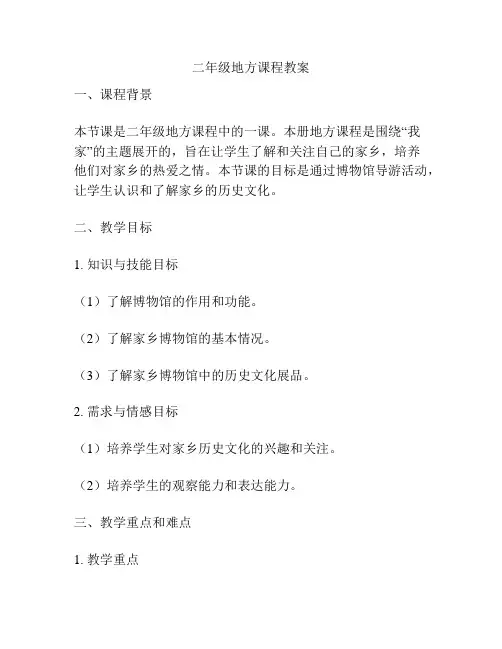 二年级地方课程教案

一、课程背景

本节课是二年级地方课程中的一课。本册地方课程是围绕“我家”的主题展开的，旨在让学生了解和关注自己的家乡，培养他们对家乡的热爱之情。本节课的目标是通过博物馆导游活动，让学生认识和了解家乡的历史文化。

二、教学目标

1. 知识与技能目标

（1）了解博物馆的作用和功能。

（2）了解家乡博物馆的基本情况。

（3）了解家乡博物馆中的历史文化展品。

2. 需求与情感目标

（1）培养学生对家乡历史文化的兴趣和关注。

（2）培养学生的观察能力和表达能力。

三、教学重点和难点

1. 教学重点